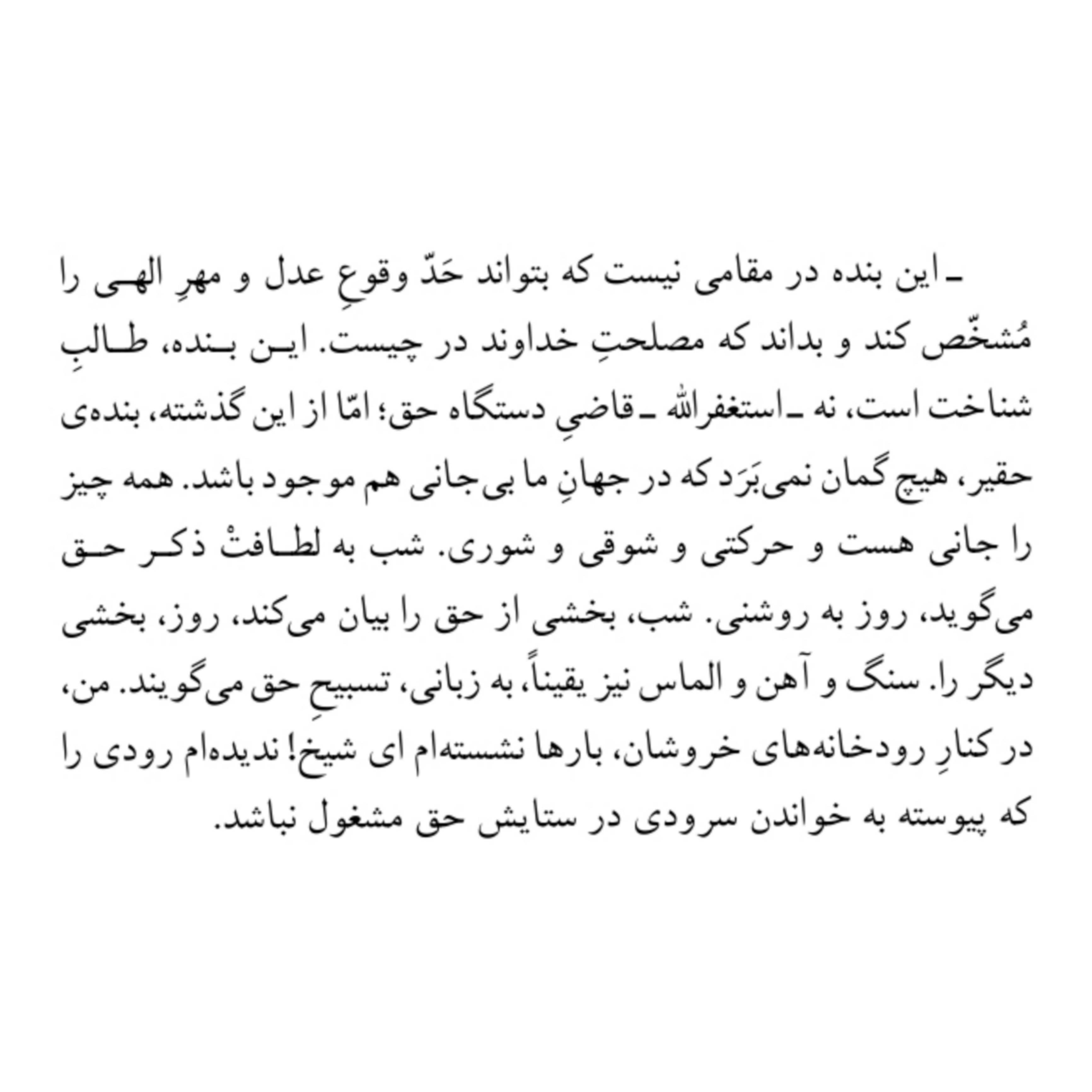 ـ این بنده در مقامی نیست که بتواند حَدّ وقوعِ عدل و مهرِ الهی را مُشخّص کند و بداند که مصلحتِ خداوند در چیست. این بنده، طالبِ شناخت است، نه ـ استغفرالله ـ قاضیِ دستگاه حق؛ امّا از این گذشته، بنده‌ی حقیر، هیچ گمان نمی‌بَرَد که در جهانِ ما بی‌جانی هم موجود باشد. همه چیز را جانی هست و حرکتی و شوقی و شوری. شب به لطافتْ ذکر حق می‌گوید، روز به روشنی. شب، بخشی از حق را بیان می‌کند، روز، بخشی دیگر را. سنگ و آهن و الماس نیز یقیناً، به زبانی، تسبیحِ حق می‌گویند. من، در کنارِ رودخانه‌های خروشان، بارها نشسته‌ام ای شیخ! ندیده‌ام رودی را که پیوسته به خواندن سرودی در ستایش حق مشغول نباشد.